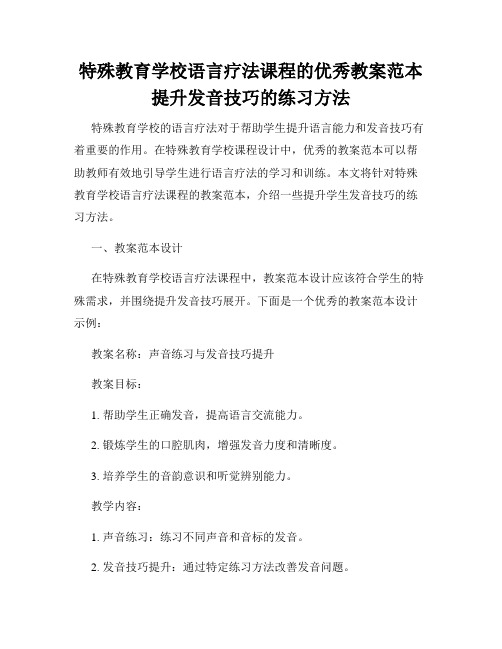 特殊教育学校语言疗法课程的优秀教案范本提升发音技巧的练习方法

特殊教育学校的语言疗法对于帮助学生提升语言能力和发音技巧有着重要的作用。在特殊教育学校课程设计中，优秀的教案范本可以帮助教师有效地引导学生进行语言疗法的学习和训练。本文将针对特殊教育学校语言疗法课程的教案范本，介绍一些提升学生发音技巧的练习方法。

一、教案范本设计

在特殊教育学校语言疗法课程中，教案范本设计应该符合学生的特殊需求，并围绕提升发音技巧展开。下面是一个优秀的教案范本设计示例：

教案名称：声音练习与发音技巧提升

教案目标：

1. 帮助学生正确发音，提高语言交流能力。

2. 锻炼学生的口腔肌肉，增强发音力度和清晰度。

3. 培养学生的音韵意识和听觉辨别能力。

教学内容：

1. 声音练习：练习不同声音和音标的发音。

2. 发音技巧提升：通过特定练习方法改善发音问题。